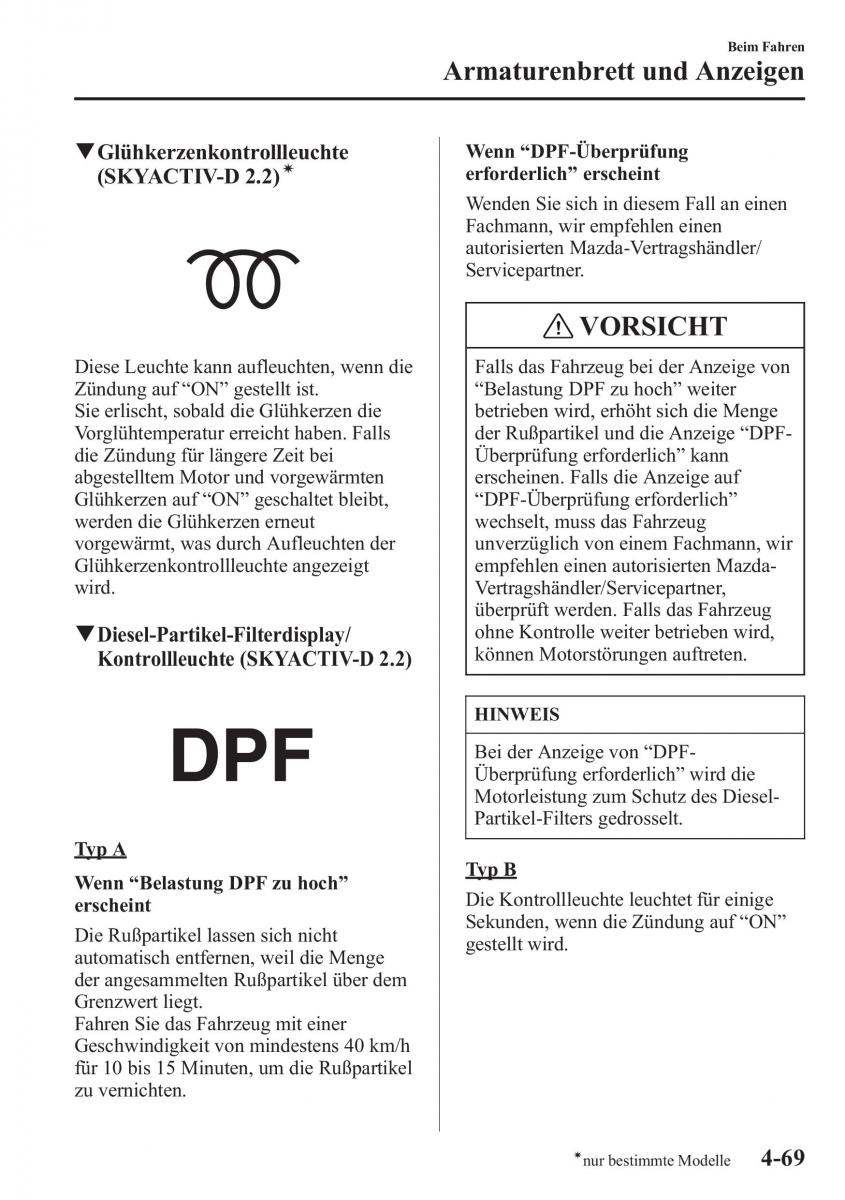 Beim Fahren

Armaturenbrett und Anzeigen

▼Glühkerzenkontrollleuchte (SKYACTIV-D 2.2)*

Diese Leuchte kann aufleuchten, wenn die Zündung auf “ON” gestellt ist.
Sie erlischt, sobald die Glühkerzen die Vorglühtemperatur erreicht haben. Falls die Zündung für längere Zeit bei abgestelltem Motor und vorgewärmten Glühkerzen auf “ON” geschaltet bleibt, werden die Glühkerzen erneut vorgewärmt, was durch Aufleuchten der Glühkerzenkontrollleuchte angezeigt wird.

▼Diesel-Partikel-Filterdisplay/ Kontrollleuchte (SKYACTIV-D 2.2)

DPF

Typ A

Wenn “Belastung DPF zu hoch” erscheint

Die Rußpartikel lassen sich nicht automatisch entfernen, weil die Menge der angesammelten Rußpartikel über dem Grenzwert liegt.
Fahren Sie das Fahrzeug mit einer Geschwindigkeit von mindestens 40 km/h für 10 bis 15 Minuten, um die Rußpartikel zu vernichten.

Wenn “DPF-Überprüfung erforderlich” erscheint

Wenden Sie sich in diesem Fall an einen Fachmann, wir empfehlen einen autorisierten Mazda-Vertragshändler/ Servicepartner.

VORSICHT

Falls das Fahrzeug bei der Anzeige von “Belastung DPF zu hoch” weiter betrieben wird, erhöht sich die Menge der Rußpartikel und die Anzeige “DPF-Überprüfung erforderlich” kann erscheinen. Falls die Anzeige auf “DPF-Überprüfung erforderlich” wechselt, muss das Fahrzeug unverzüglich von einem Fachmann, wir empfehlen einen autorisierten Mazda-Vertragshändler/Servicepartner, überprüft werden. Falls das Fahrzeug ohne Kontrolle weiter betrieben wird, können Motorstörungen auftreten.

HINWEIS

Bei der Anzeige von “DPF-Überprüfung erforderlich” wird die Motorleistung zum Schutz des Diesel-Partikel-Filters gedrosselt.

Typ B

Die Kontrollleuchte leuchtet für einige Sekunden, wenn die Zündung auf “ON” gestellt wird.

*nur bestimmte Modelle 4-69